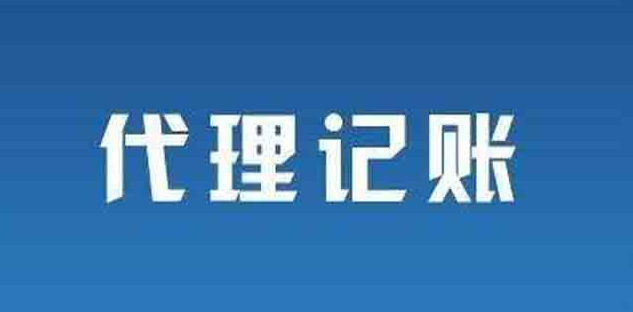 代理记账